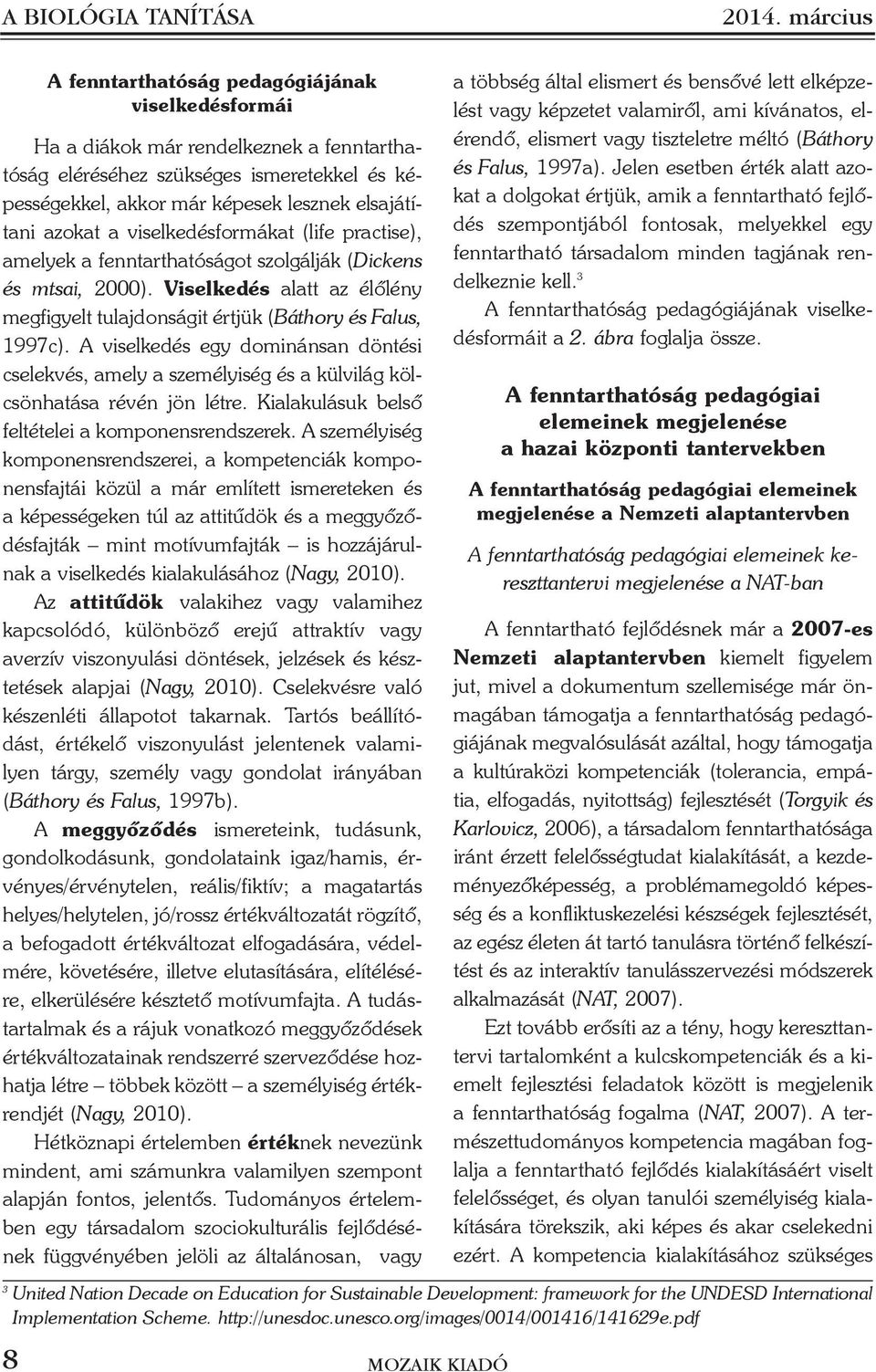 A BIOLÓGIA TANÍTÁSA 2014. március

A fenntarthatóság pedagógiájának viselkedésformái

Ha a diákok már rendelkeznek a fenntarthatóság eléréséhez szükséges ismeretekkel és képességekkel, akkor már képesek lesznek elsajátítani azokat a viselkedésformákat (life practise), amelyek a fenntarthatóságot szolgálják (Dickens és mtsai, 2000). Viselkedés alatt az élőlény megfigyelt tulajdonságit értjük (Báthory és Falus, 1997c). A viselkedés egy dominánsan döntési cselekvés, amely a személyiség és a külvilág kölcsönhatása révén jön létre. Kialakulásuk belső feltételei a komponensrendszerek. A személyiség komponensrendszerei, a kompetenciák komponensfajtái közül a már említett ismereteken és a képességeken túl az attitűdök és a meggyőződésfajták – mint motívumfajták – is hozzájárulnak a viselkedés kialakulásához (Nagy, 2010).

Az attitűdök valakihez vagy valamihez kapcsolódó, különböző erejű attraktív vagy averzív viszonyulási döntések, jelzések és késztetések alapjai (Nagy, 2010). Cselekvésre való készenléti állapotot takarnak. Tartós beállítódást, értékelő viszonyulást jelentenek valamilyen tárgy, személy vagy gondolat irányában (Báthory és Falus, 1997b).

A meggyőződés ismereteink, tudásunk, gondolkodásunk, gondolataink igaz/hamis, érvényes/érvénytelen, reális/fiktív; a magatartás helyes/helytelen, jó/rossz értékváltozatát rögzítő, a befogadott értékváltozat elfogadására, védelmére, követésére, illetve elutasítására, elítélésére, elkerülésére késztető motívumfajta. A tudástartalmak és a rájuk vonatkozó meggyőződések értékváltozatainak rendszerré szerveződése hozhatja létre – többek között – a személyiség értékrendjét (Nagy, 2010).

Hétköznapi értelemben értéknek nevezünk mindent, ami számunkra valamilyen szempont alapján fontos, jelentős. Tudományos értelemben egy társadalom szociokulturális fejlődésének függvényében jelöli az általánosan, vagy a többség által elismert és bensővé lett elképzelést vagy képzetet valamiről, ami kívánatos, elérendő, elismert vagy tiszteletre méltó (Báthory és Falus, 1997a). Jelen esetben érték alatt azokat a dolgokat értjük, amik a fenntartható fejlődés szempontjából fontosak, melyekkel egy fenntartható társadalom minden tagjának rendelkeznie kell.$^3$

A fenntarthatóság pedagógiájának viselkedésformáit a 2. ábra foglalja össze.

A fenntarthatóság pedagógiai elemeinek megjelenése a hazai központi tantervekben

A fenntarthatóság pedagógiai elemeinek megjelenése a Nemzeti alaptantervben

A fenntarthatóság pedagógiai elemeinek kereszttantervi megjelenése a NAT-ban

A fenntartható fejlődésnek már a 2007-es Nemzeti alaptantervben kiemelt figyelem jut, mivel a dokumentum szellemisége már önmagában támogatja a fenntarthatóság pedagógiájának megvalósulását azáltal, hogy támogatja a kultúraközi kompetenciák (tolerancia, empátia, elfogadás, nyitottság) fejlesztését (Torgyik és Karlovicz, 2006), a társadalom fenntarthatósága iránt érzett felelősségtudat kialakítását, a kezdeményezőképesség, a problémamegoldó képesség és a konfliktuskezelési készségek fejlesztését, az egész életen át tartó tanulásra történő felkészítést és az interaktív tanulásszervezési módszerek alkalmazását (NAT, 2007).

Ezt tovább erősíti az a tény, hogy kereszttantervi tartalomként a kulcskompetenciák és a kiemelt fejlesztési feladatok között is megjelenik a fenntarthatóság fogalma (NAT, 2007). A természettudományos kompetencia magában foglalja a fenntartható fejlődés kialakításáért viselt felelősséget, és olyan tanulói személyiség kialakítására törekszik, aki képes és akar cselekedni ezért. A kompetencia kialakításához szükséges

$^3$ United Nation Decade on Education for Sustainable Development: framework for the UNDESD International Implementation Scheme. http://unesdoc.unesco.org/images/0014/001416/141629e.pdf

8 MOZAIK KIADÓ